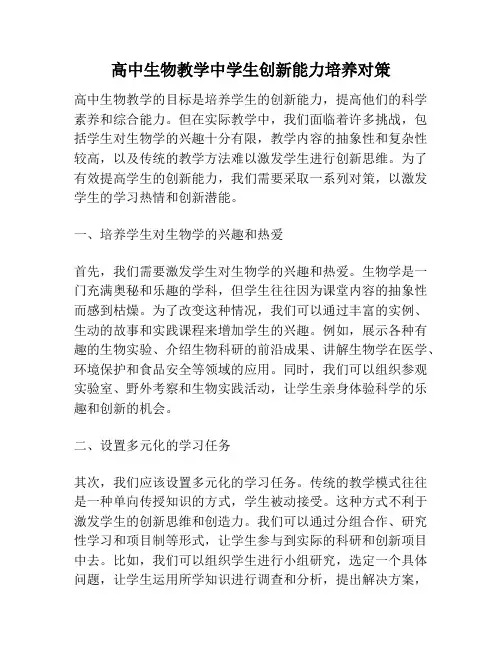 高中生物教学中学生创新能力培养对策

高中生物教学的目标是培养学生的创新能力，提高他们的科学素养和综合能力。但在实际教学中，我们面临着许多挑战，包括学生对生物学的兴趣十分有限，教学内容的抽象性和复杂性较高，以及传统的教学方法难以激发学生进行创新思维。为了有效提高学生的创新能力，我们需要采取一系列对策，以激发学生的学习热情和创新潜能。

一、培养学生对生物学的兴趣和热爱

首先，我们需要激发学生对生物学的兴趣和热爱。生物学是一门充满奥秘和乐趣的学科，但学生往往因为课堂内容的抽象性而感到枯燥。为了改变这种情况，我们可以通过丰富的实例、生动的故事和实践课程来增加学生的兴趣。例如，展示各种有趣的生物实验、介绍生物科研的前沿成果、讲解生物学在医学、环境保护和食品安全等领域的应用。同时，我们可以组织参观实验室、野外考察和生物实践活动，让学生亲身体验科学的乐趣和创新的机会。

二、设置多元化的学习任务

其次，我们应该设置多元化的学习任务。传统的教学模式往往是一种单向传授知识的方式，学生被动接受。这种方式不利于激发学生的创新思维和创造力。我们可以通过分组合作、研究性学习和项目制等形式，让学生参与到实际的科研和创新项目中去。比如，我们可以组织学生进行小组研究，选定一个具体问题，让学生运用所学知识进行调查和分析，提出解决方案，